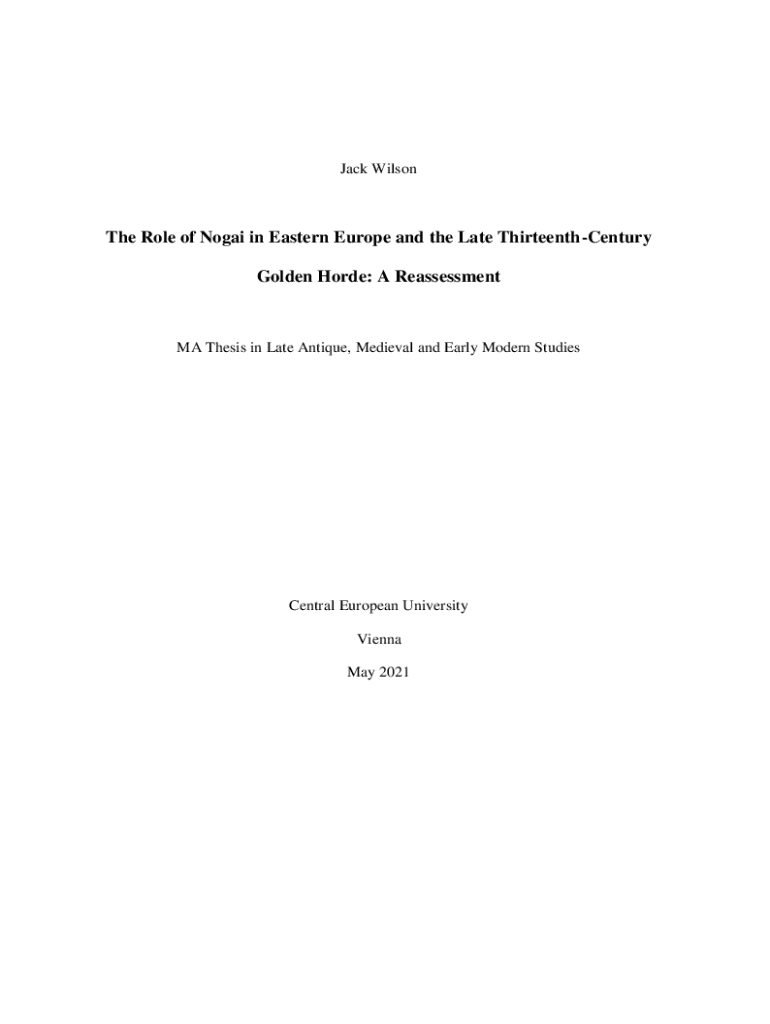 Jack Wilson

The Role of Nogai in Eastern Europe and the Late Thirteenth-Century Golden Horde: A Reassessment

MA Thesis in Late Antique, Medieval and Early Modern Studies

Central European University

Vienna

May 2021